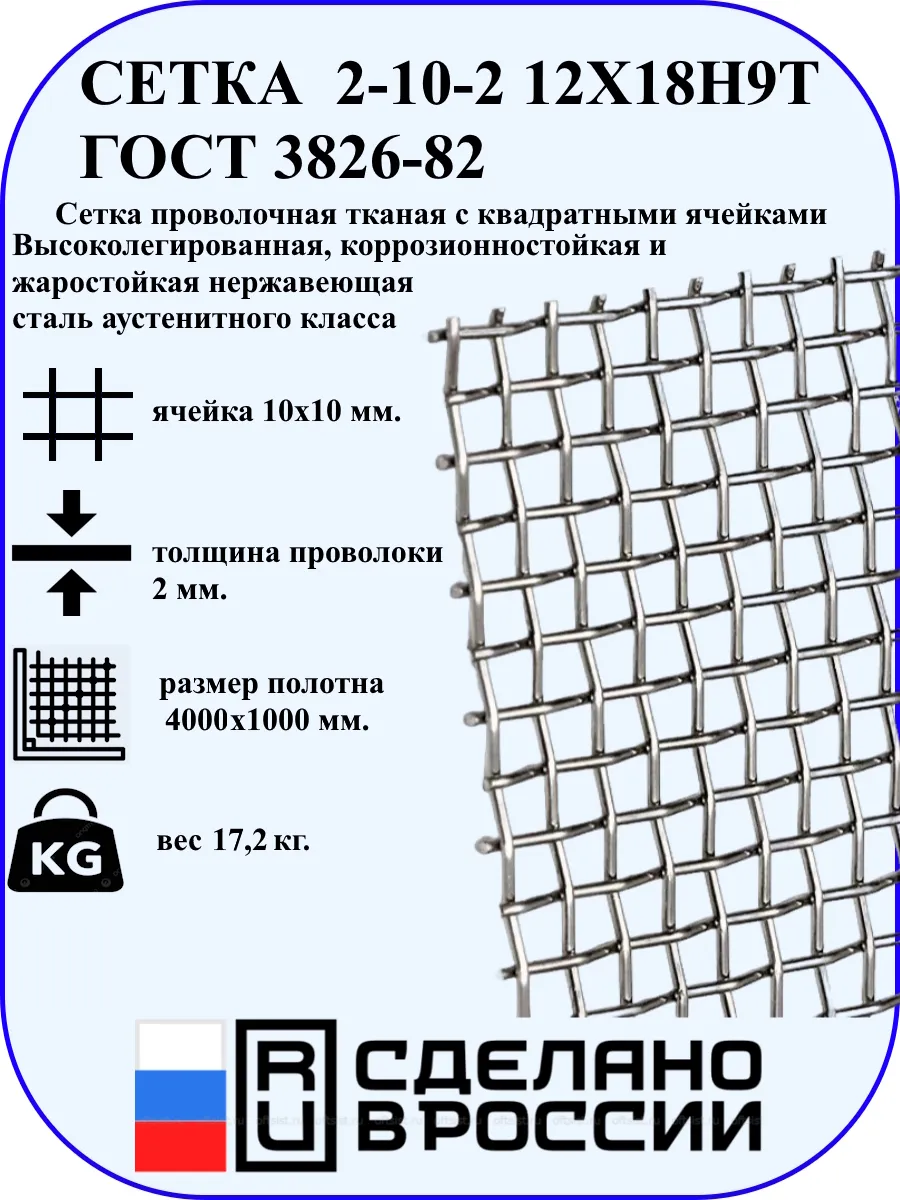 СЕТКА 2-10-2 12Х18Н9Т ГОСТ 3826-82

Сетка проволочная тканая с квадратными ячейками Высоколегированная, коррозионностойкая и жаростойкая нержавеющая сталь аустенитного класса

ячейка 10х10 мм.

толщина проволоки 2 мм.

размер полотна 4000х1000 мм.

KG

вес 17,2 кг.

RU СДЕЛАНО В РОССИИ